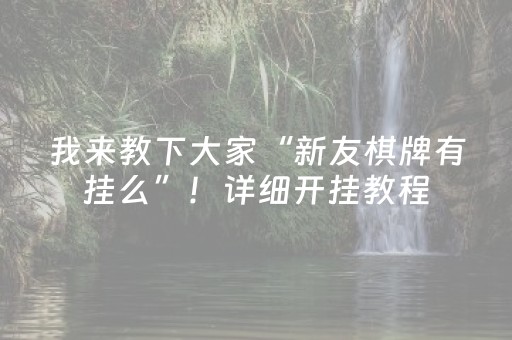 我来教下大家“新友棋牌有挂么”！详细开挂教程